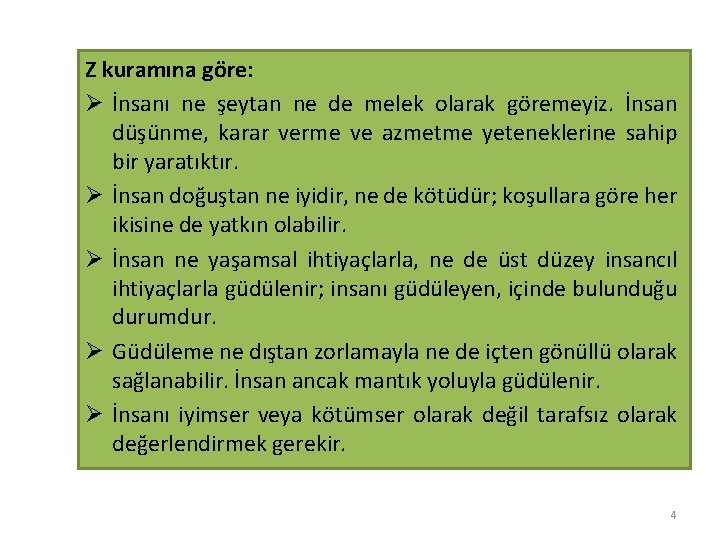 Z kuramına göre:

➢ İnsanı ne şeytan ne de melek olarak göremeyiz. İnsan düşünme, karar verme ve azmetme yeteneklerine sahip bir yaratıktır.

➢ İnsan doğuştan ne iyidir, ne de kötüdür; koşullara göre her ikisine de yatkın olabilir.

➢ İnsan ne yaşamsal ihtiyaçlarla, ne de üst düzey insancıl ihtiyaçlarla güdülenir; insanı güdüleyen, içinde bulunduğu durumdur.

➢ Güdüleme ne dıştan zorlamayla ne de içten gönüllü olarak sağlanabilir. İnsan ancak mantık yoluyla güdülenir.

➢ İnsanı iyimser veya kötümser olarak değil tarafsız olarak değerlendirmek gerekir.

4